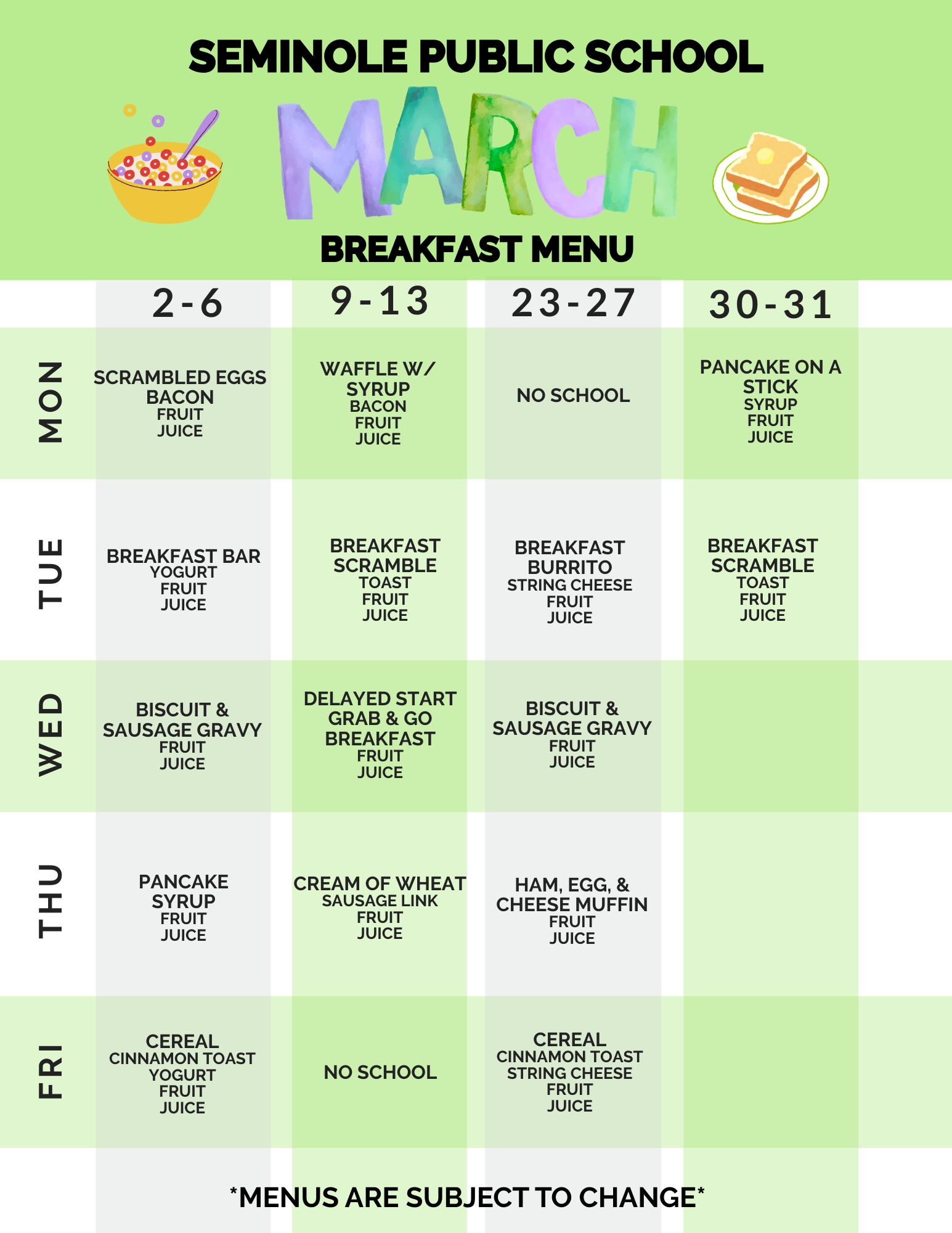 SEMINOLE PUBLIC SCHOOL

MARCH

BREAKFAST MENU

| | 2-6 | 9-13 | 23-27 | 30-31 |
|---|---|---|---|---|
| MON | SCRAMBLED EGGS BACON FRUIT JUICE | WAFFLE W/ SYRUP BACON FRUIT JUICE | NO SCHOOL | PANCAKE ON A STICK SYRUP FRUIT JUICE |
| TUE | BREAKFAST BAR YOGURT FRUIT JUICE | BREAKFAST SCRAMBLE TOAST FRUIT JUICE | BREAKFAST BURRITO STRING CHEESE FRUIT JUICE | BREAKFAST SCRAMBLE TOAST FRUIT JUICE |
| WED | BISCUIT & SAUSAGE GRAVY FRUIT JUICE | DELAYED START GRAB & GO BREAKFAST FRUIT JUICE | BISCUIT & SAUSAGE GRAVY FRUIT JUICE | |
| THU | PANCAKE SYRUP FRUIT JUICE | CREAM OF WHEAT SAUSAGE LINK FRUIT JUICE | HAM, EGG, & CHEESE MUFFIN FRUIT JUICE | |
| FRI | CEREAL CINNAMON TOAST YOGURT FRUIT JUICE | NO SCHOOL | CEREAL CINNAMON TOAST STRING CHEESE FRUIT JUICE | |

*MENUS ARE SUBJECT TO CHANGE*